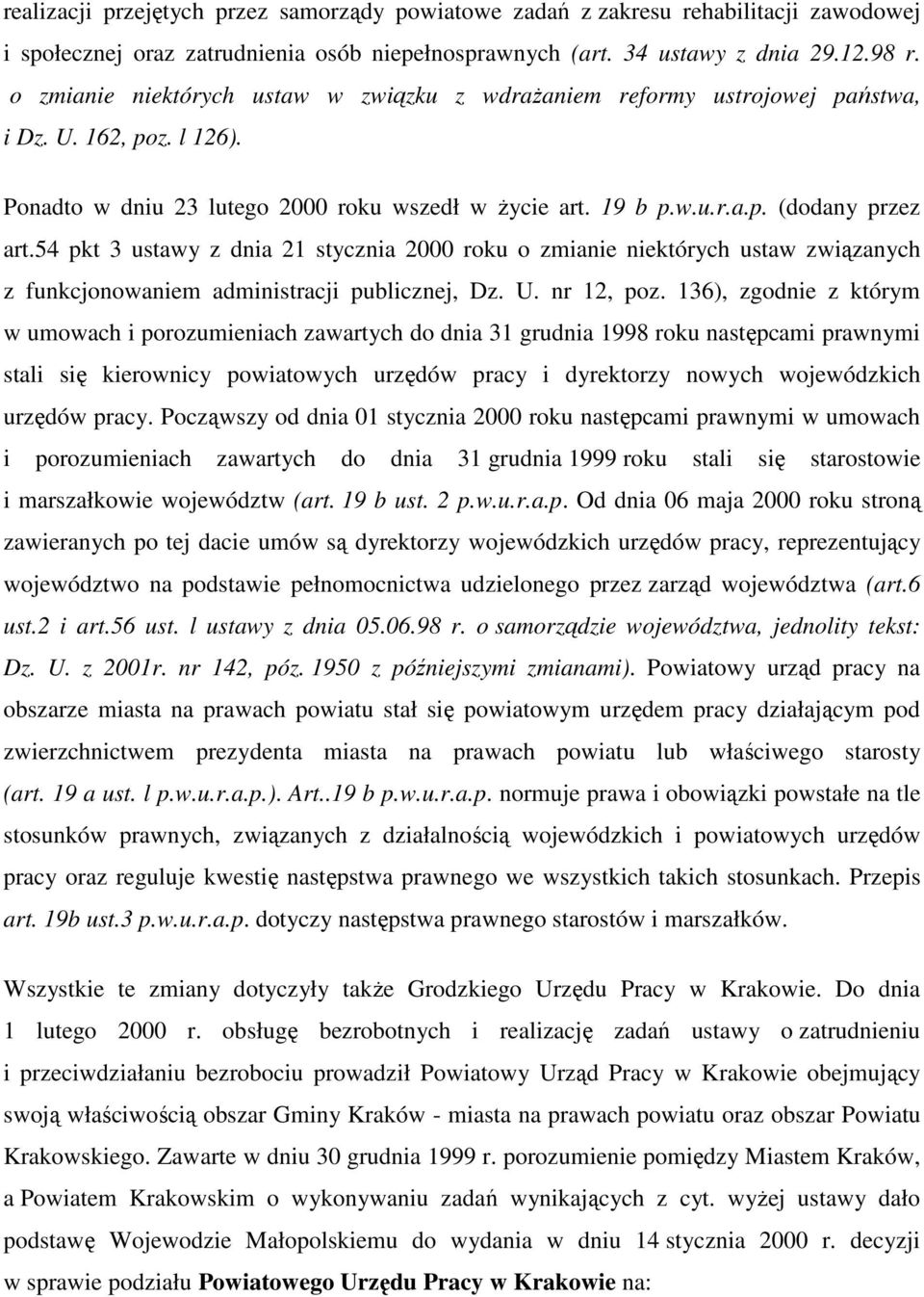 realizacji przejętych przez samorządy powiatowe zadań z zakresu rehabilitacji zawodowej i społecznej oraz zatrudnienia osób niepełnosprawnych (art. 34 ustawy z dnia 29.12.98 r. o zmianie niektórych ustaw w związku z wdrażaniem reformy ustrojowej państwa, i Dz. U. 162, poz. l 126).

Ponadto w dniu 23 lutego 2000 roku wszedł w życie art. 19 b p.w.u.r.a.p. (dodany przez art.54 pkt 3 ustawy z dnia 21 stycznia 2000 roku o zmianie niektórych ustaw związanych z funkcjonowaniem administracji publicznej, Dz. U. nr 12, poz. 136), zgodnie z którym w umowach i porozumieniach zawartych do dnia 31 grudnia 1998 roku następcami prawnymi stali się kierownicy powiatowych urzędów pracy i dyrektorzy nowych wojewódzkich urzędów pracy. Począwszy od dnia 01 stycznia 2000 roku następcami prawnymi w umowach i porozumieniach zawartych do dnia 31 grudnia 1999 roku stali się starostowie i marszałkowie województw (art. 19 b ust. 2 p.w.u.r.a.p. Od dnia 06 maja 2000 roku stroną zawieranych po tej dacie umów są dyrektorzy wojewódzkich urzędów pracy, reprezentujący województwo na podstawie pełnomocnictwa udzielonego przez zarząd województwa (art.6 ust.2 i art.56 ust. l ustawy z dnia 05.06.98 r. o samorządzie województwa, jednolity tekst: Dz. U. z 2001r. nr 142, póz. 1950 z późniejszymi zmianami). Powiatowy urząd pracy na obszarze miasta na prawach powiatu stał się powiatowym urzędem pracy działającym pod zwierzchnictwem prezydenta miasta na prawach powiatu lub właściwego starosty (art. 19 a ust. l p.w.u.r.a.p.). Art..19 b p.w.u.r.a.p. normuje prawa i obowiązki powstałe na tle stosunków prawnych, związanych z działalnością wojewódzkich i powiatowych urzędów pracy oraz reguluje kwestię następstwa prawnego we wszystkich takich stosunkach. Przepis art. 19b ust.3 p.w.u.r.a.p. dotyczy następstwa prawnego starostów i marszałków.

Wszystkie te zmiany dotyczyły także Grodzkiego Urzędu Pracy w Krakowie. Do dnia 1 lutego 2000 r. obsługę bezrobotnych i realizację zadań ustawy o zatrudnieniu i przeciwdziałaniu bezrobociu prowadził Powiatowy Urząd Pracy w Krakowie obejmujący swoją właściwością obszar Gminy Kraków - miasta na prawach powiatu oraz obszar Powiatu Krakowskiego. Zawarte w dniu 30 grudnia 1999 r. porozumienie pomiędzy Miastem Kraków, a Powiatem Krakowskim o wykonywaniu zadań wynikających z cyt. wyżej ustawy dało podstawę Wojewodzie Małopolskiemu do wydania w dniu 14 stycznia 2000 r. decyzji w sprawie podziału Powiatowego Urzędu Pracy w Krakowie na: